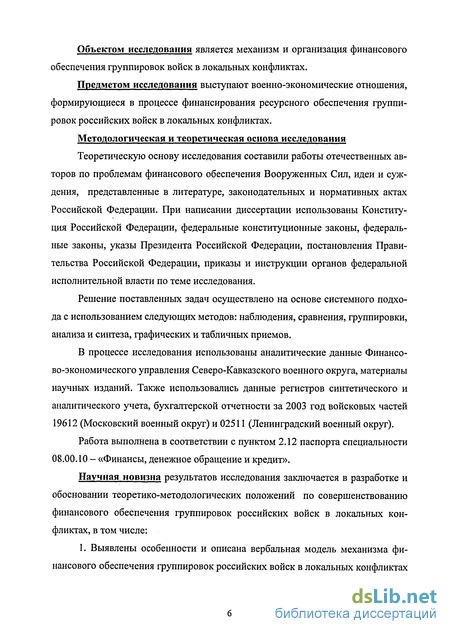 Объектом исследования является механизм и организация финансового обеспечения группировок войск в локальных конфликтах.

Предметом исследования выступают военно-экономические отношения, формирующиеся в процессе финансирования ресурсного обеспечения группировок российских войск в локальных конфликтах.

Методологическая и теоретическая основа исследования

Теоретическую основу исследования составили работы отечественных авторов по проблемам финансового обеспечения Вооруженных Сил, идеи и суждения, представленные в литературе, законодательных и нормативных актах Российской Федерации. При написании диссертации использованы Конституция Российской Федерации, федеральные конституционные законы, федеральные законы, указы Президента Российской Федерации, постановления Правительства Российской Федерации, приказы и инструкции органов федеральной исполнительной власти по теме исследования.

Решение поставленных задач осуществлено на основе системного подхода с использованием следующих методов: наблюдения, сравнения, группировки, анализа и синтеза, графических и табличных приемов.

В процессе исследования использованы аналитические данные Финансово-экономического управления Северо-Кавказского военного округа, материалы научных изданий. Также использовались данные регистров синтетического и аналитического учета, бухгалтерской отчетности за 2003 год войсковых частей 19612 (Московский военный округ) и 02511 (Ленинградский военный округ).

Работа выполнена в соответствии с пунктом 2.12 паспорта специальности 08.00.10 – «Финансы, денежное обращение и кредит».

Научная новизна результатов исследования заключается в разработке и обосновании теоретико-методологических положений по совершенствованию финансового обеспечения группировок российских войск в локальных конфликтах, в том числе:

1. Выявлены особенности и описана вербальная модель механизма финансового обеспечения группировок российских войск в локальных конфликтах

6

dsLib.net
библиотека диссертаций